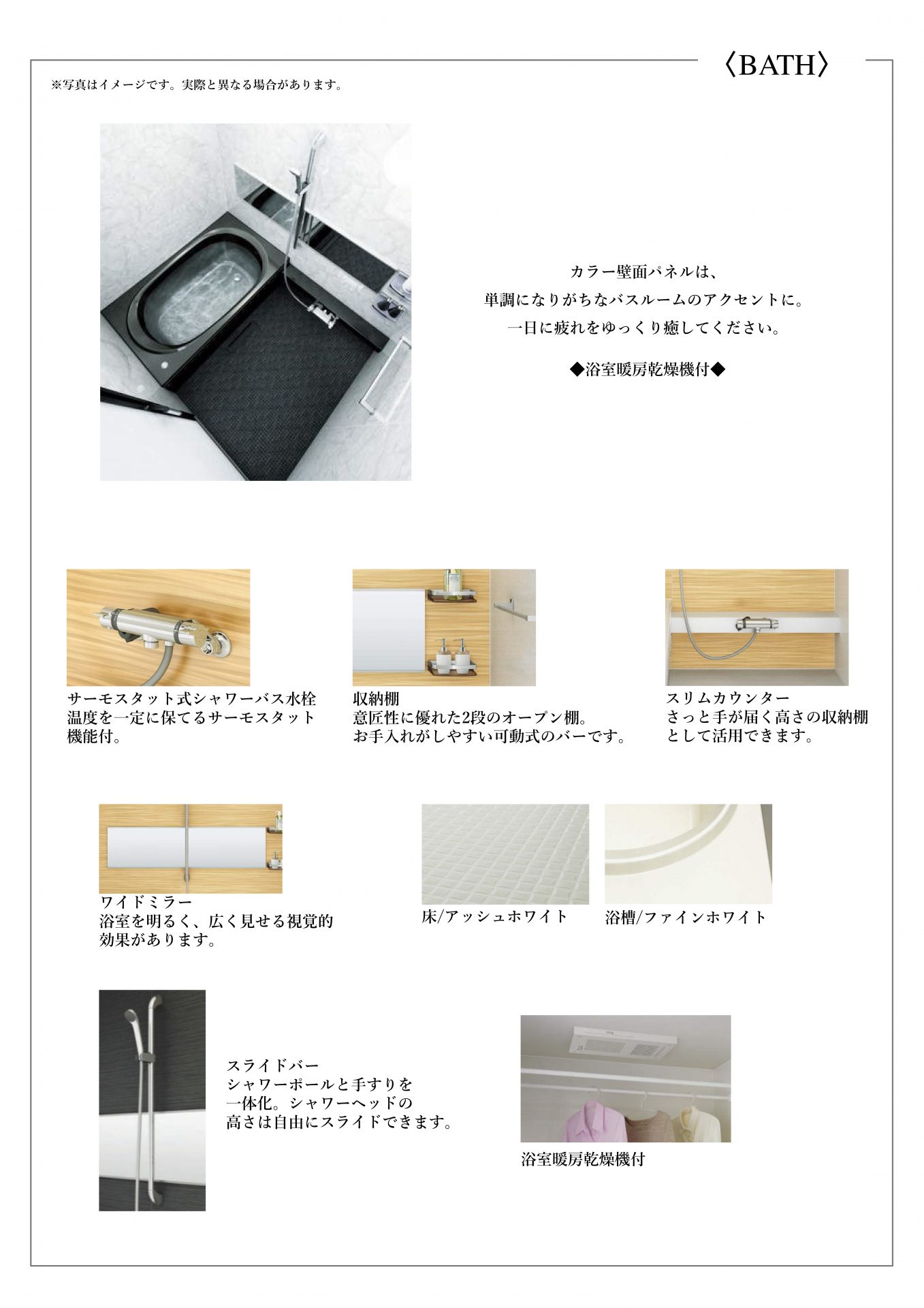 〈BATH〉

※写真はイメージです。実際と異なる場合があります。

カラー壁面パネルは、
単調になりがちなバスルームのアクセントに。
一日に疲れをゆっくり癒してください。

◆浴室暖房乾燥機付◆

サーモスタット式シャワーバス水栓
温度を一定に保てるサーモスタット機能付。

収納棚
意匠性に優れた2段のオープン棚。
お手入れがしやすい可動式のバーです。

スリムカウンター
さっと手が届く高さの収納棚として活用できます。

ワイドミラー
浴室を明るく、広く見せる視覚的効果があります。

床/アッシュホワイト

浴槽/ファインホワイト

スライドバー
シャワーポールと手すりを一体化。シャワーヘッドの高さは自由にスライドできます。

浴室暖房乾燥機付